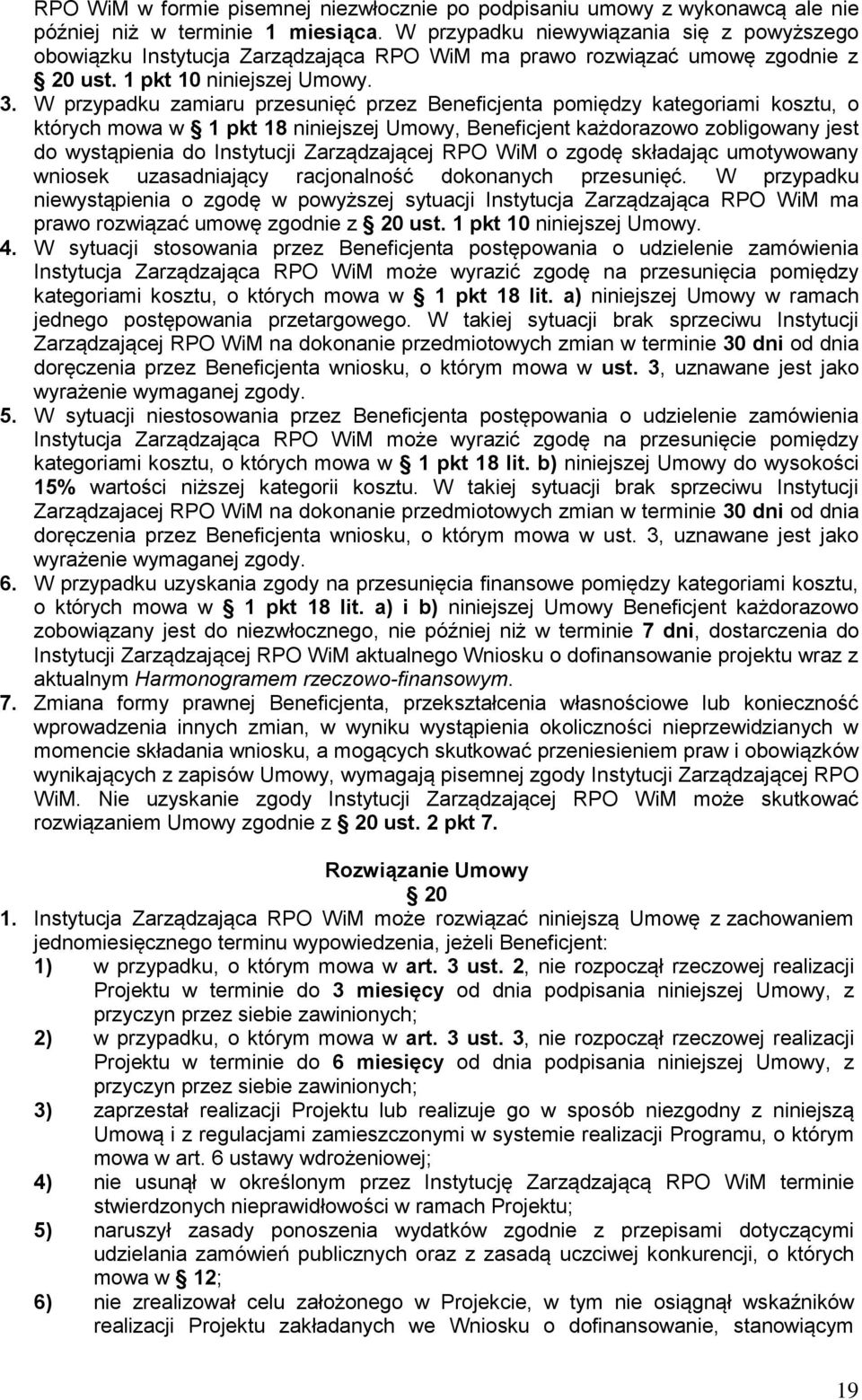 RPO WiM w formie pisemnej niezwłocznie po podpisaniu umowy z wykonawcą ale nie później niż w terminie 1 miesiąca. W przypadku niewywiązania się z powyższego obowiązku Instytucja Zarządzająca RPO WiM ma prawo rozwiązać umowę zgodnie z § 20 ust. 1 pkt 10 niniejszej Umowy.

3. W przypadku zamiaru przesunięć przez Beneficjenta pomiędzy kategoriami kosztu, o których mowa w § 1 pkt 18 niniejszej Umowy, Beneficjent każdorazowo zobligowany jest do wystąpienia do Instytucji Zarządzającej RPO WiM o zgodę składając umotywowany wniosek uzasadniający racjonalność dokonanych przesunięć. W przypadku niewystąpienia o zgodę w powyższej sytuacji Instytucja Zarządzająca RPO WiM ma prawo rozwiązać umowę zgodnie z § 20 ust. 1 pkt 10 niniejszej Umowy.

4. W sytuacji stosowania przez Beneficjenta postępowania o udzielenie zamówienia Instytucja Zarządzająca RPO WiM może wyrazić zgodę na przesunięcia pomiędzy kategoriami kosztu, o których mowa w § 1 pkt 18 lit. a) niniejszej Umowy w ramach jednego postępowania przetargowego. W takiej sytuacji brak sprzeciwu Instytucji Zarządzającej RPO WiM na dokonanie przedmiotowych zmian w terminie 30 dni od dnia doręczenia przez Beneficjenta wniosku, o którym mowa w ust. 3, uznawane jest jako wyrażenie wymaganej zgody.

5. W sytuacji niestosowania przez Beneficjenta postępowania o udzielenie zamówienia Instytucja Zarządzająca RPO WiM może wyrazić zgodę na przesunięcie pomiędzy kategoriami kosztu, o których mowa w § 1 pkt 18 lit. b) niniejszej Umowy do wysokości 15% wartości niższej kategorii kosztu. W takiej sytuacji brak sprzeciwu Instytucji Zarządzajacej RPO WiM na dokonanie przedmiotowych zmian w terminie 30 dni od dnia doręczenia przez Beneficjenta wniosku, o którym mowa w ust. 3, uznawane jest jako wyrażenie wymaganej zgody.

6. W przypadku uzyskania zgody na przesunięcia finansowe pomiędzy kategoriami kosztu, o których mowa w § 1 pkt 18 lit. a) i b) niniejszej Umowy Beneficjent każdorazowo zobowiązany jest do niezwłocznego, nie później niż w terminie 7 dni, dostarczenia do Instytucji Zarządzającej RPO WiM aktualnego Wniosku o dofinansowanie projektu wraz z aktualnym Harmonogramem rzeczowo-finansowym.

7. Zmiana formy prawnej Beneficjenta, przekształcenia własnościowe lub konieczność wprowadzenia innych zmian, w wyniku wystąpienia okoliczności nieprzewidzianych w momencie składania wniosku, a mogących skutkować przeniesieniem praw i obowiązków wynikających z zapisów Umowy, wymagają pisemnej zgody Instytucji Zarządzającej RPO WiM. Nie uzyskanie zgody Instytucji Zarządzającej RPO WiM może skutkować rozwiązaniem Umowy zgodnie z § 20 ust. 2 pkt 7.

Rozwiązanie Umowy
§ 20

1. Instytucja Zarządzająca RPO WiM może rozwiązać niniejszą Umowę z zachowaniem jednomiesięcznego terminu wypowiedzenia, jeżeli Beneficjent:
1) w przypadku, o którym mowa w art. 3 ust. 2, nie rozpoczął rzeczowej realizacji Projektu w terminie do 3 miesięcy od dnia podpisania niniejszej Umowy, z przyczyn przez siebie zawinionych;
2) w przypadku, o którym mowa w art. 3 ust. 3, nie rozpoczął rzeczowej realizacji Projektu w terminie do 6 miesięcy od dnia podpisania niniejszej Umowy, z przyczyn przez siebie zawinionych;
3) zaprzestał realizacji Projektu lub realizuje go w sposób niezgodny z niniejszą Umową i z regulacjami zamieszczonymi w systemie realizacji Programu, o którym mowa w art. 6 ustawy wdrożeniowej;
4) nie usunął w określonym przez Instytucję Zarządzającą RPO WiM terminie stwierdzonych nieprawidłowości w ramach Projektu;
5) naruszył zasady ponoszenia wydatków zgodnie z przepisami dotyczącymi udzielania zamówień publicznych oraz z zasadą uczciwej konkurencji, o których mowa w § 12;
6) nie zrealizował celu założonego w Projekcie, w tym nie osiągnął wskaźników realizacji Projektu zakładanych we Wniosku o dofinansowanie, stanowiącym

19